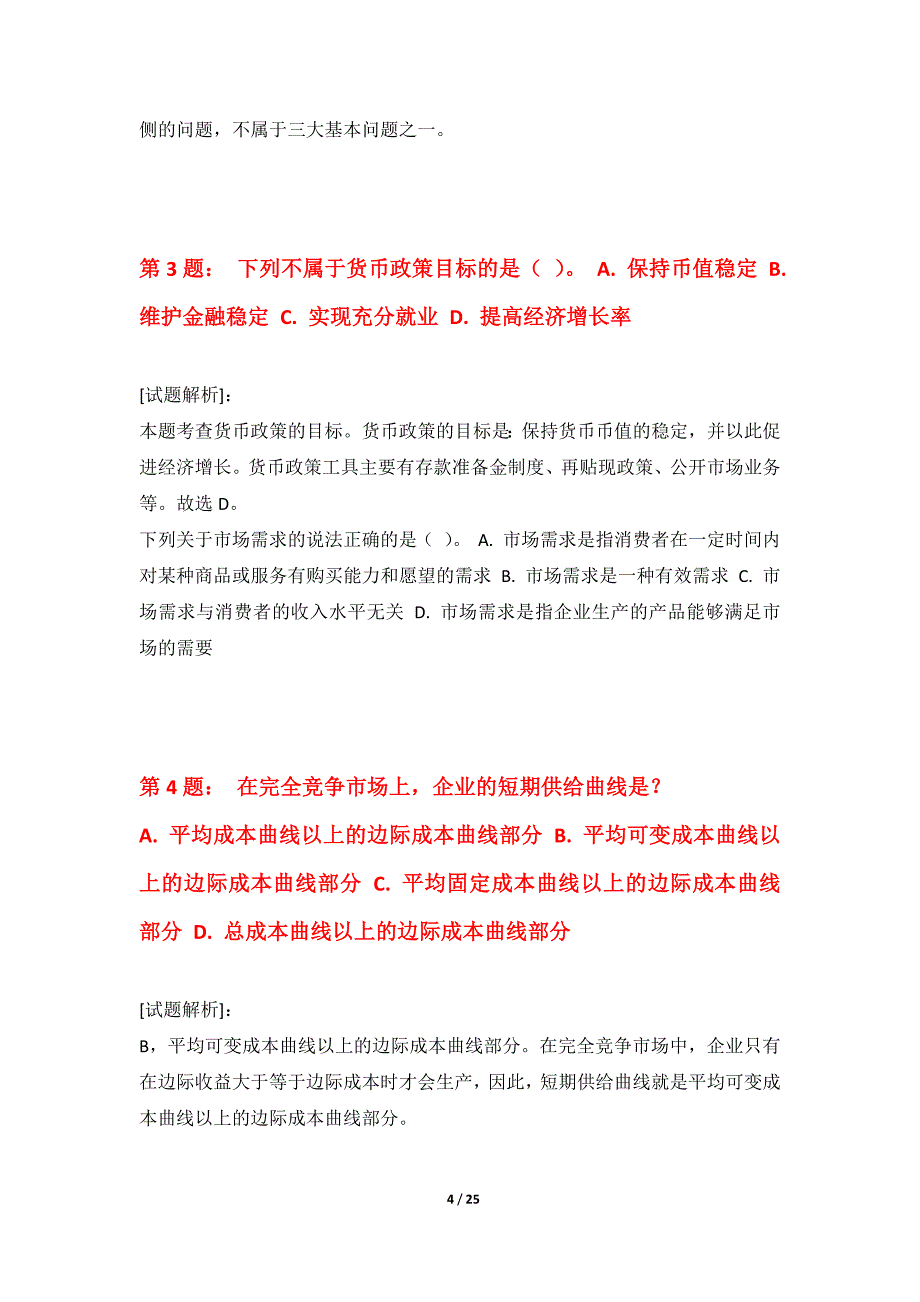 侧的问题，不属于三大基本问题之一。

第 3 题： 下列不属于货币政策目标的是（ ）。 A. 保持币值稳定 B. 维护金融稳定 C. 实现充分就业 D. 提高经济增长率

[试题解析]：
本题考查货币政策的目标。货币政策的目标是：保持货币币值的稳定，并以此促进经济增长。货币政策工具主要有存款准备金制度、再贴现政策、公开市场业务等。故选 D。
下列关于市场需求的说法正确的是（ ）。 A. 市场需求是指消费者在一定时间内对某种商品或服务有购买能力和愿望的需求 B. 市场需求是一种有效需求 C. 市场需求与消费者的收入水平无关 D. 市场需求是指企业生产的产品能够满足市场的需要

第 4 题： 在完全竞争市场上，企业的短期供给曲线是？
A. 平均成本曲线以上的边际成本曲线部分 B. 平均可变成本曲线以上的边际成本曲线部分 C. 平均固定成本曲线以上的边际成本曲线部分 D. 总成本曲线以上的边际成本曲线部分

[试题解析]：
B，平均可变成本曲线以上的边际成本曲线部分。在完全竞争市场中，企业只有在边际收益大于等于边际成本时才会生产，因此，短期供给曲线就是平均可变成本曲线以上的边际成本曲线部分。

4 / 25